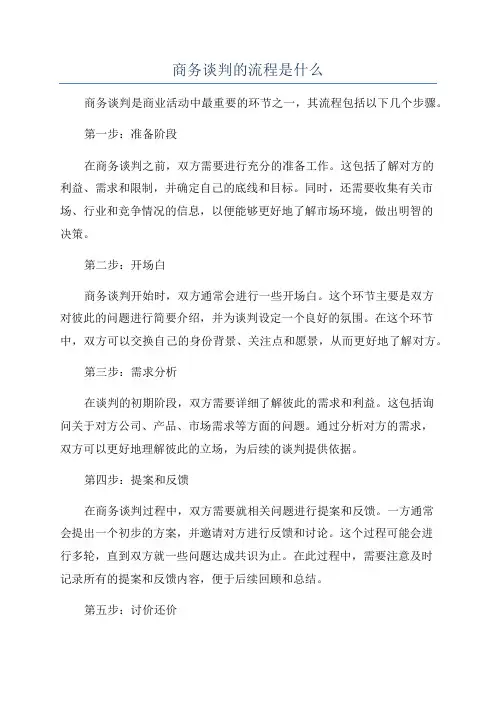 商务谈判的流程是什么

商务谈判是商业活动中最重要的环节之一，其流程包括以下几个步骤。

第一步：准备阶段

在商务谈判之前，双方需要进行充分的准备工作。这包括了解对方的利益、需求和限制，并确定自己的底线和目标。同时，还需要收集有关市场、行业和竞争情况的信息，以便能够更好地了解市场环境，做出明智的决策。

第二步：开场白

商务谈判开始时，双方通常会进行一些开场白。这个环节主要是双方对彼此的问题进行简要介绍，并为谈判设定一个良好的氛围。在这个环节中，双方可以交换自己的身份背景、关注点和愿景，从而更好地了解对方。

第三步：需求分析

在谈判的初期阶段，双方需要详细了解彼此的需求和利益。这包括询问关于对方公司、产品、市场需求等方面的问题。通过分析对方的需求，双方可以更好地理解彼此的立场，为后续的谈判提供依据。

第四步：提案和反馈

在商务谈判过程中，双方需要就相关问题进行提案和反馈。一方通常会提出一个初步的方案，并邀请对方进行反馈和讨论。这个过程可能会进行多轮，直到双方就一些问题达成共识为止。在此过程中，需要注意及时记录所有的提案和反馈内容，便于后续回顾和总结。

第五步：讨价还价